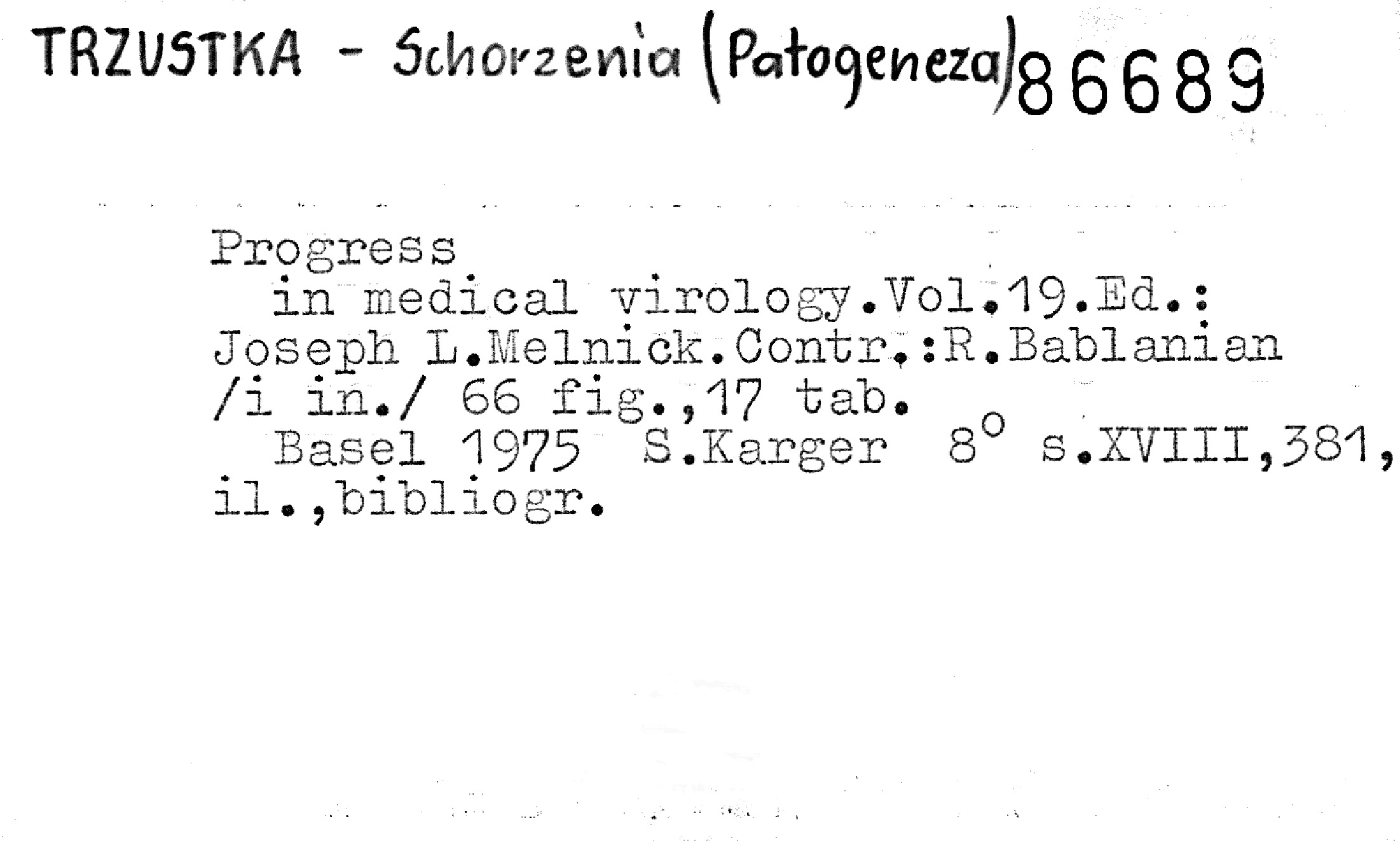 TRZUSTKA - Schorzenia (Patogeneza) 86689

Progress
in medical virology.Vol.19.Ed.: Joseph L.Melnick.Contr.:R.Bablanian /i in./ 66 fig.,17 tab.
Basel 1975 S.Karger 8° s.XVIII,381, il.,bibliogr.